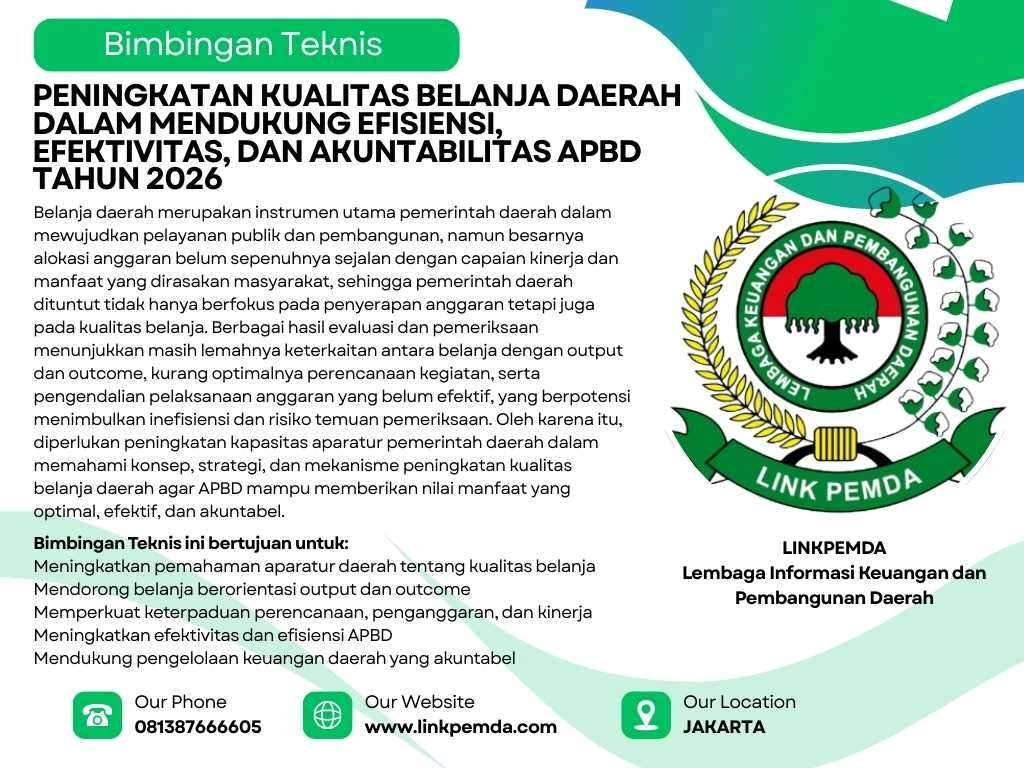 Bimbingan Teknis

PENINGKATAN KUALITAS BELANJA DAERAH DALAM MENDUKUNG EFISIENSI, EFEKTIVITAS, DAN AKUNTABILITAS APBD TAHUN 2026

Belanja daerah merupakan instrumen utama pemerintah daerah dalam mewujudkan pelayanan publik dan pembangunan, namun besarnya alokasi anggaran belum sepenuhnya sejalan dengan capaian kinerja dan manfaat yang dirasakan masyarakat, sehingga pemerintah daerah dituntut tidak hanya berfokus pada penyerapan anggaran tetapi juga pada kualitas belanja. Berbagai hasil evaluasi dan pemeriksaan menunjukkan masih lemahnya keterkaitan antara belanja dengan output dan outcome, kurang optimalnya perencanaan kegiatan, serta pengendalian pelaksanaan anggaran yang belum efektif, yang berpotensi menimbulkan inefisiensi dan risiko temuan pemeriksaan. Oleh karena itu, diperlukan peningkatan kapasitas aparatur pemerintah daerah dalam memahami konsep, strategi, dan mekanisme peningkatan kualitas belanja daerah agar APBD mampu memberikan nilai manfaat yang optimal, efektif, dan akuntabel.

Bimbingan Teknis ini bertujuan untuk:
Meningkatkan pemahaman aparatur daerah tentang kualitas belanja
Mendorong belanja berorientasi output dan outcome
Memperkuat keterpaduan perencanaan, penganggaran, dan kinerja
Meningkatkan efektivitas dan efisiensi APBD
Mendukung pengelolaan keuangan daerah yang akuntabel

LEMBAGA KEUANGAN DAN PEMBANGUNAN DAERAH
LINK PEMDA

LINKPEMDA
Lembaga Informasi Keuangan dan Pembangunan Daerah

Our Phone
081387666605

Our Website
www.linkpemda.com

Our Location
JAKARTA